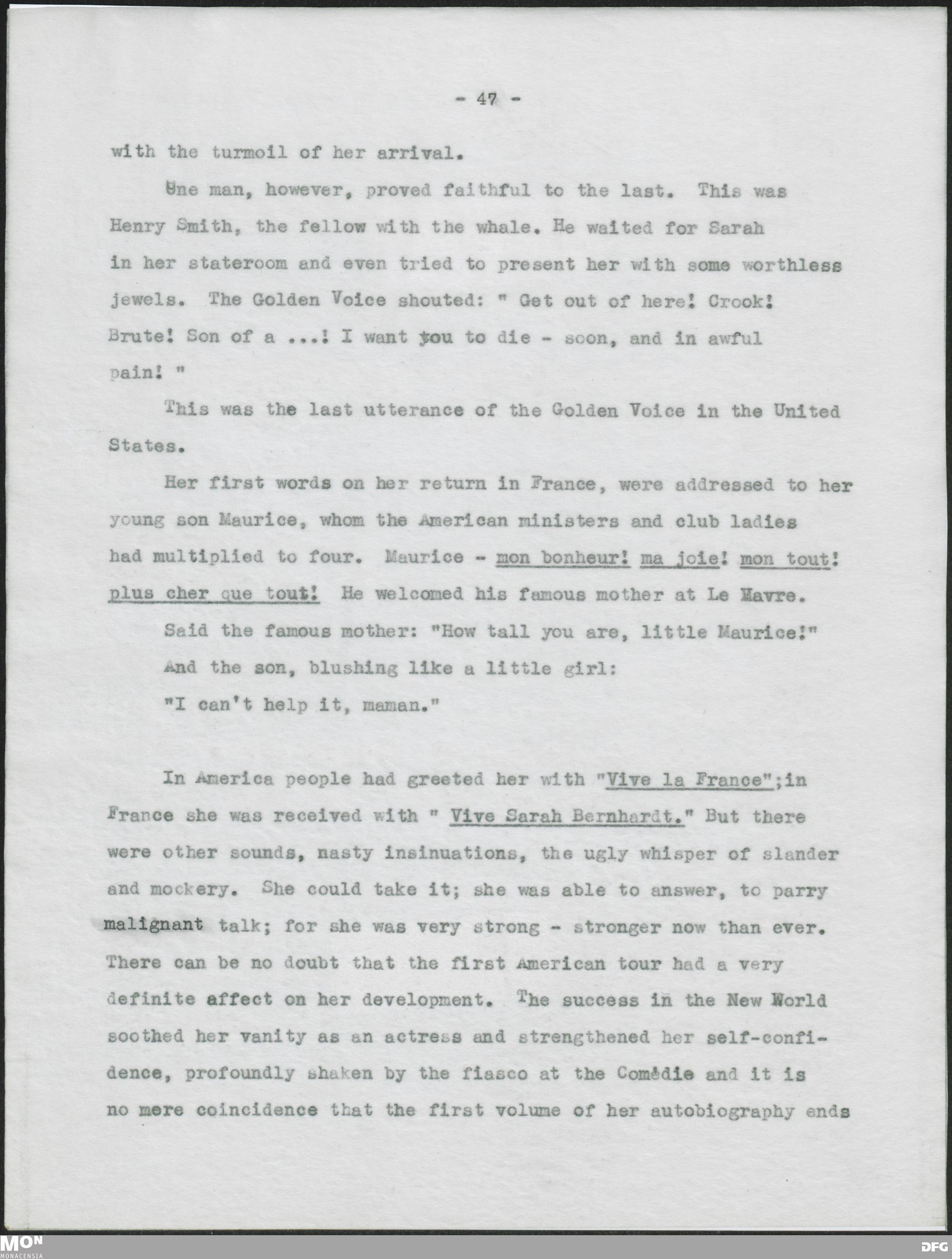 - 47 -

with the turmoil of her arrival.

One man, however, proved faithful to the last. This was Henry Smith, the fellow with the whale. He waited for Sarah in her stateroom and even tried to present her with some worthless jewels. The Golden Voice shouted: " Get out of here! Crook! Brute! Son of a ...! I want you to die - soon, and in awful pain! "

This was the last utterance of the Golden Voice in the United States.

Her first words on her return in France, were addressed to her young son Maurice, whom the American ministers and club ladies had multiplied to four. Maurice - mon bonheur! ma joie! mon tout! plus cher que tout! He welcomed his famous mother at Le Havre.

Said the famous mother: "How tall you are, little Maurice!"

And the son, blushing like a little girl:

"I can't help it, maman."

In America people had greeted her with "Vive la France";in France she was received with " Vive Sarah Bernhardt." But there were other sounds, nasty insinuations, the ugly whisper of slander and mockery. She could take it; she was able to answer, to parry malignant talk; for she was very strong - stronger now than ever. There can be no doubt that the first American tour had a very definite affect on her development. The success in the New World soothed her vanity as an actress and strengthened her self-confidence, profoundly shaken by the fiasco at the Comédie and it is no mere coincidence that the first volume of her autobiography ends

MON
MONACENSIA
DFG